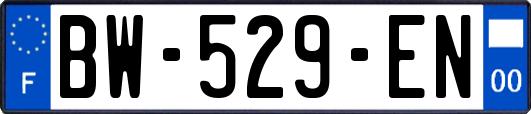 F
BW-529-EN
00